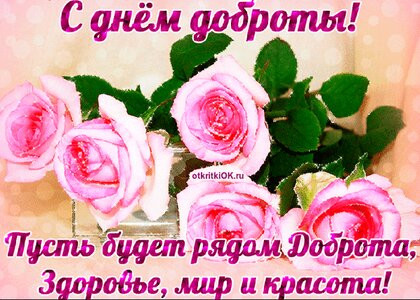 С днём доброты!

otkritkiOK.ru

Пусть будет рядом Доброта,
Здоровье, мир и красота!